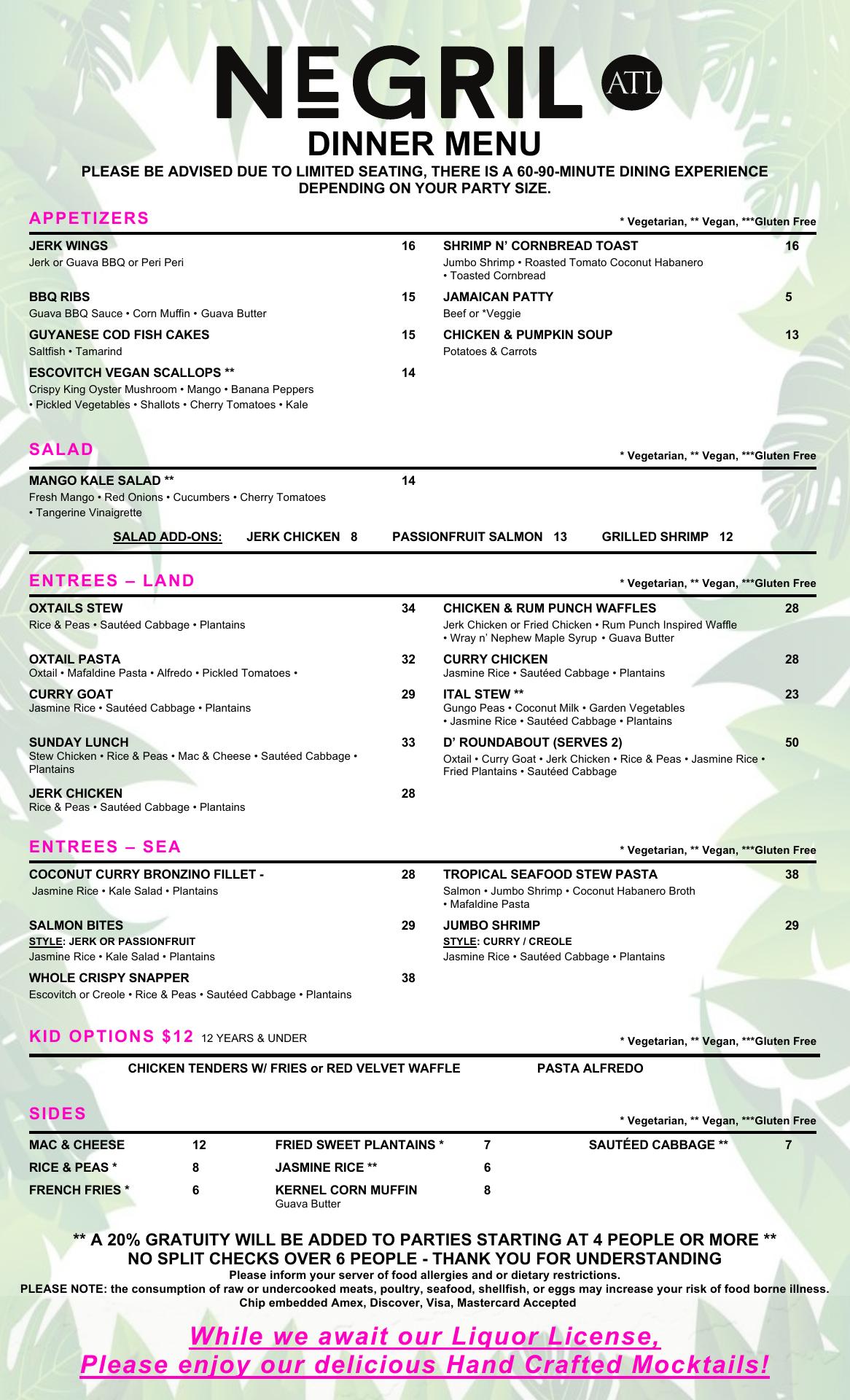 NEGRIL ATL
DINNER MENU
PLEASE BE ADVISED DUE TO LIMITED SEATING, THERE IS A 60-90-MINUTE DINING EXPERIENCE DEPENDING ON YOUR PARTY SIZE.

APPETIZERS
* Vegetarian, ** Vegan, ***Gluten Free

JERK WINGS 16
Jerk or Guava BBQ or Peri Peri

BBQ RIBS 15
Guava BBQ Sauce • Corn Muffin • Guava Butter

GUYANESE COD FISH CAKES 15
Saltfish • Tamarind

ESCOVITCH VEGAN SCALLOPS ** 14
Crispy King Oyster Mushroom • Mango • Banana Peppers • Pickled Vegetables • Shallots • Cherry Tomatoes • Kale

SHRIMP N' CORNBREAD TOAST 16
Jumbo Shrimp • Roasted Tomato Coconut Habanero • Toasted Cornbread

JAMAICAN PATTY 5
Beef or *Veggie

CHICKEN & PUMPKIN SOUP 13
Potatoes & Carrots

SALAD
* Vegetarian, ** Vegan, ***Gluten Free

MANGO KALE SALAD ** 14
Fresh Mango • Red Onions • Cucumbers • Cherry Tomatoes • Tangerine Vinaigrette

SALAD ADD-ONS: JERK CHICKEN 8 PASSIONFRUIT SALMON 13 GRILLED SHRIMP 12

ENTREES – LAND
* Vegetarian, ** Vegan, ***Gluten Free

OXTAILS STEW 34
Rice & Peas • Sautéed Cabbage • Plantains

OXTAIL PASTA 32
Oxtail • Mafaldine Pasta • Alfredo • Pickled Tomatoes •

CURRY GOAT 29
Jasmine Rice • Sautéed Cabbage • Plantains

SUNDAY LUNCH 33
Stew Chicken • Rice & Peas • Mac & Cheese • Sautéed Cabbage • Plantains

JERK CHICKEN 28
Rice & Peas • Sautéed Cabbage • Plantains

CHICKEN & RUM PUNCH WAFFLES 28
Jerk Chicken or Fried Chicken • Rum Punch Inspired Waffle • Wray n' Nephew Maple Syrup • Guava Butter

CURRY CHICKEN 28
Jasmine Rice • Sautéed Cabbage • Plantains

ITAL STEW ** 23
Gungo Peas • Coconut Milk • Garden Vegetables • Jasmine Rice • Sautéed Cabbage • Plantains

D' ROUNDABOUT (SERVES 2) 50
Oxtail • Curry Goat • Jerk Chicken • Rice & Peas • Jasmine Rice • Fried Plantains • Sautéed Cabbage

ENTREES – SEA
* Vegetarian, ** Vegan, ***Gluten Free

COCONUT CURRY BRONZINO FILLET - 28
Jasmine Rice • Kale Salad • Plantains

SALMON BITES 29
STYLE: JERK OR PASSIONFRUIT
Jasmine Rice • Kale Salad • Plantains

WHOLE CRISPY SNAPPER 38
Escovitch or Creole • Rice & Peas • Sautéed Cabbage • Plantains

TROPICAL SEAFOOD STEW PASTA 38
Salmon • Jumbo Shrimp • Coconut Habanero Broth • Mafaldine Pasta

JUMBO SHRIMP 29
STYLE: CURRY / CREOLE
Jasmine Rice • Sautéed Cabbage • Plantains

KID OPTIONS $12 12 YEARS & UNDER
* Vegetarian, ** Vegan, ***Gluten Free

CHICKEN TENDERS W/ FRIES or RED VELVET WAFFLE PASTA ALFREDO

SIDES
* Vegetarian, ** Vegan, ***Gluten Free

MAC & CHEESE 12
RICE & PEAS * 8
FRENCH FRIES * 6
FRIED SWEET PLANTAINS * 7
JASMINE RICE ** 6
KERNEL CORN MUFFIN 8
Guava Butter
SAUTÉED CABBAGE ** 7

** A 20% GRATUITY WILL BE ADDED TO PARTIES STARTING AT 4 PEOPLE OR MORE **
NO SPLIT CHECKS OVER 6 PEOPLE - THANK YOU FOR UNDERSTANDING
Please inform your server of food allergies and or dietary restrictions.
PLEASE NOTE: the consumption of raw or undercooked meats, poultry, seafood, shellfish, or eggs may increase your risk of food borne illness.
Chip embedded Amex, Discover, Visa, Mastercard Accepted

While we await our Liquor License,
Please enjoy our delicious Hand Crafted Mocktails!